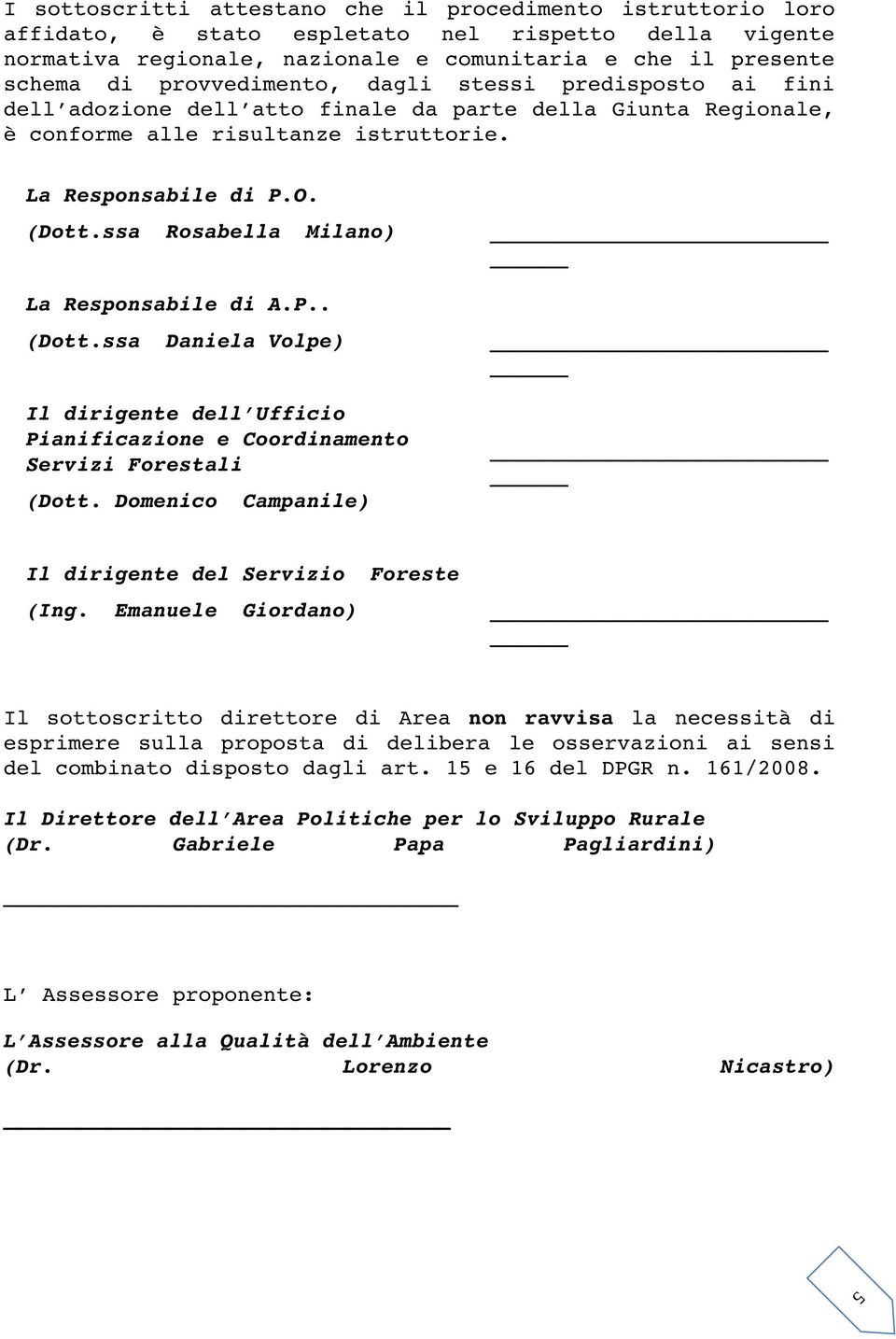 I sottoscritti attestano che il procedimento istruttorio loro affidato, è stato espletato nel rispetto della vigente normativa regionale, nazionale e comunitaria e che il presente schema di provvedimento, dagli stessi predisposto ai fini dell'adozione dell'atto finale da parte della Giunta Regionale, è conforme alle risultanze istruttorie.

La Responsabile di P.O.
(Dott.ssa Rosabella Milano)

La Responsabile di A.P..
(Dott.ssa Daniela Volpe)

Il dirigente dell'Ufficio Pianificazione e Coordinamento Servizi Forestali
(Dott. Domenico Campanile)

Il dirigente del Servizio Foreste
(Ing. Emanuele Giordano)

Il sottoscritto direttore di Area non ravvisa la necessità di esprimere sulla proposta di delibera le osservazioni ai sensi del combinato disposto dagli art. 15 e 16 del DPGR n. 161/2008.

Il Direttore dell'Area Politiche per lo Sviluppo Rurale
(Dr. Gabriele Papa Pagliardini)

L' Assessore proponente:

L'Assessore alla Qualità dell'Ambiente
(Dr. Lorenzo Nicastro)

5